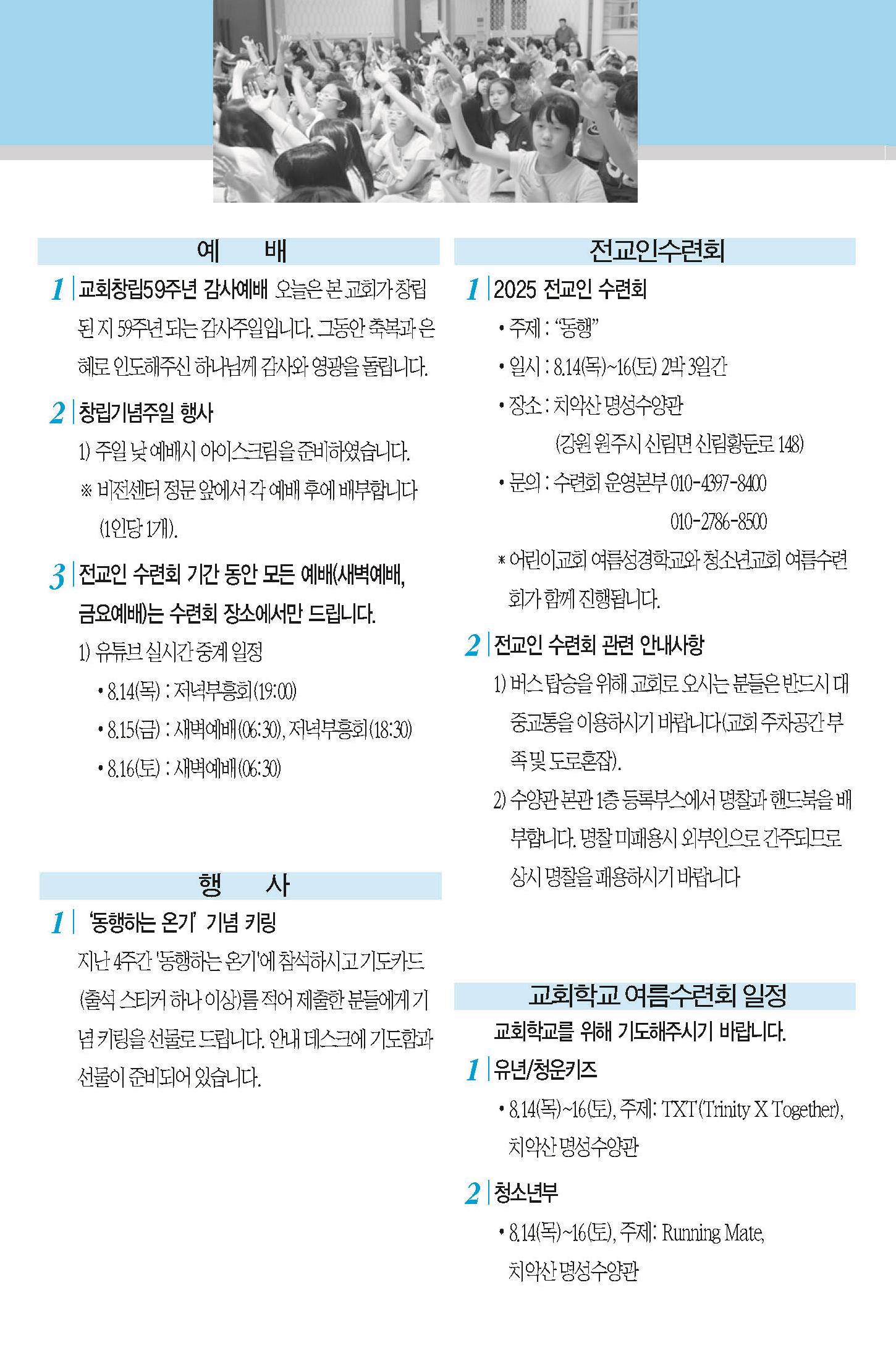 예 배

1 교회창립59주년 감사예배 오늘은 본 교회가 창립된 지 59주년 되는 감사주일입니다. 그동안 축복과 은혜로 인도해주신 하나님께 감사와 영광을 돌립니다.

2 창립기념주일 행사

1) 주일 낮 예배시 아이스크림을 준비하였습니다.

※ 비전센터 정문 앞에서 각 예배 후에 배부합니다 (1인당 1개).

3 전교인 수련회 기간 동안 모든 예배(새벽예배, 금요예배)는 수련회 장소에서만 드립니다.

1) 유튜브 실시간 중계 일정

• 8.14(목) : 저녁부흥회(19:00)

• 8.15(금) : 새벽예배(06:30), 저녁부흥회(18:30)

• 8.16(토) : 새벽예배(06:30)

행 사

1 '동행하는 온기' 기념 키링

지난 4주간 '동행하는 온기'에 참석하시고 기도카드(출석 스티커 하나 이상)를 적어 제출한 분들에게 기념 키링을 선물로 드립니다. 안내 데스크에 기도함과 선물이 준비되어 있습니다.

전교인수련회

1 2025 전교인 수련회

• 주제 : "동행"

• 일시 : 8.14(목)~16(토) 2박 3일간

• 장소 : 치악산 명성수양관 (강원 원주시 신림면 신림황둔로 148)

• 문의 : 수련회 운영본부 010-4397-8400 010-2786-8500

* 어린이교회 여름성경학교와 청소년교회 여름수련회가 함께 진행됩니다.

2 전교인 수련회 관련 안내사항

1) 버스 탑승을 위해 교회로 오시는 분들은 반드시 대중교통을 이용하시기 바랍니다(교회 주차공간 부족 및 도로혼잡).

2) 수양관 본관 1층 등록부스에서 명찰과 핸드북을 배부합니다. 명찰 미패용시 외부인으로 간주되므로 상시 명찰을 패용하시기 바랍니다

교회학교 여름수련회 일정

교회학교를 위해 기도해주시기 바랍니다.

1 유년/청운키즈

• 8.14(목)~16(토), 주제: TXT(Trinity X Together), 치악산 명성수양관

2 청소년부

• 8.14(목)~16(토), 주제: Running Mate, 치악산 명성수양관